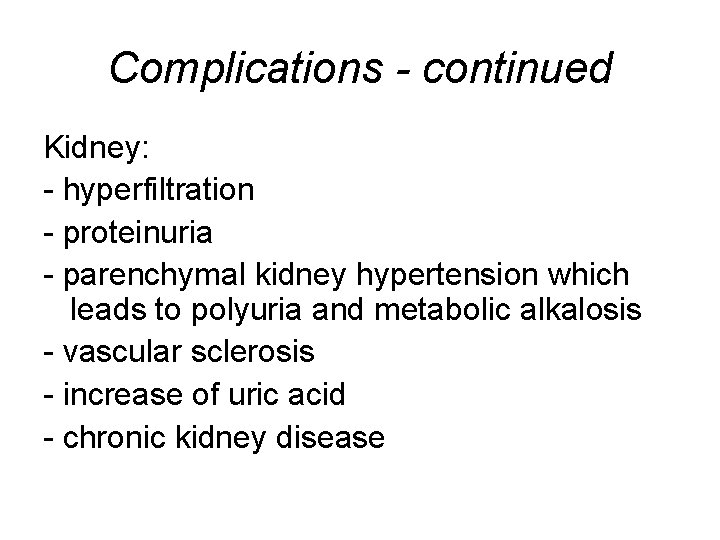 Complications - continued

Kidney:
- hyperfiltration
- proteinuria
- parenchymal kidney hypertension which leads to polyuria and metabolic alkalosis
- vascular sclerosis
- increase of uric acid
- chronic kidney disease